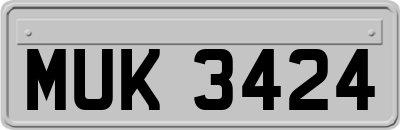 MUK 3424